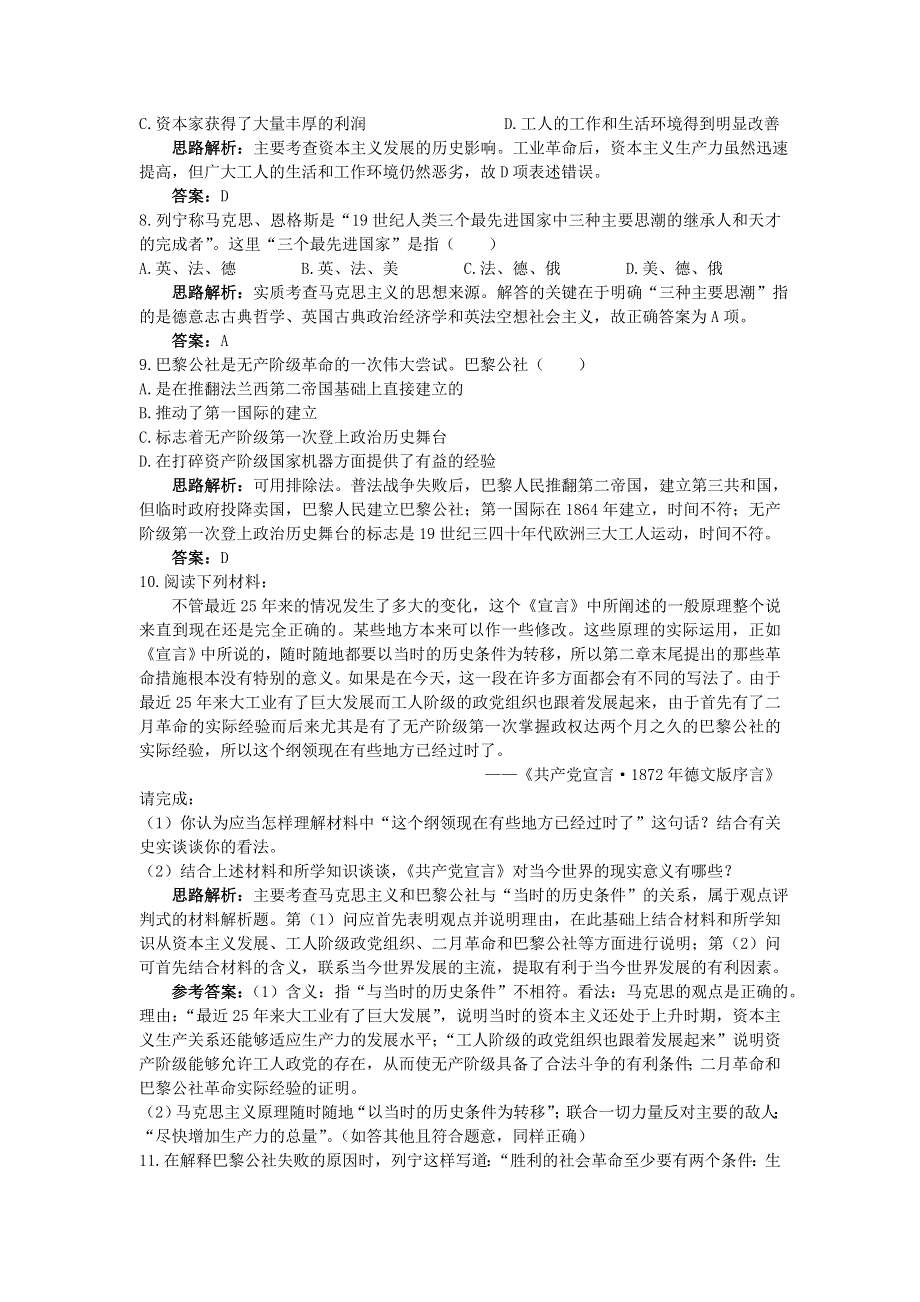 C.资本家获得了大量丰厚的利润　　　　　　　D.工人的工作和生活环境得到明显改善

思路解析：主要考查资本主义发展的历史影响。工业革命后，资本主义生产力虽然迅速提高，但广大工人的生活和工作环境仍然恶劣，故D项表述错误。

答案：D

8.列宁称马克思、恩格斯是“19世纪人类三个最先进国家中三种主要思潮的继承人和天才的完成者”。这里“三个最先进国家”是指（　　）

A.英、法、德　　　B.英、法、美　　　C.法、德、俄　　　D.美、德、俄

思路解析：实质考查马克思主义的思想来源。解答的关键在于明确“三种主要思潮”指的是德意志古典哲学、英国古典政治经济学和英法空想社会主义，故正确答案为A项。

答案：A

9.巴黎公社是无产阶级革命的一次伟大尝试。巴黎公社（　　）

A.是在推翻法兰西第二帝国基础上直接建立的

B.推动了第一国际的建立

C.标志着无产阶级第一次登上政治历史舞台

D.在打碎资产阶级国家机器方面提供了有益的经验

思路解析：可用排除法。普法战争失败后，巴黎人民推翻第二帝国，建立第三共和国，但临时政府投降卖国，巴黎人民建立巴黎公社；第一国际在1864年建立，时间不符；无产阶级第一次登上政治历史舞台的标志是19世纪三四十年代欧洲三大工人运动，时间不符。

答案：D

10.阅读下列材料：

不管最近25年来的情况发生了多大的变化，这个《宣言》中所阐述的一般原理整个说来直到现在还是完全正确的。某些地方本来可以作一些修改。这些原理的实际运用，正如《宣言》中所说的，随时随地都要以当时的历史条件为转移，所以第二章末尾提出的那些革命措施根本没有特别的意义。如果是在今天，这一段在许多方面都会有不同的写法了。由于最近25年来大工业有了巨大发展而工人阶级的政党组织也跟着发展起来，由于首先有了二月革命的实际经验而后来尤其是有了无产阶级第一次掌握政权达两个月之久的巴黎公社的实际经验，所以这个纲领现在有些地方已经过时了。

——《共产党宣言·1872年德文版序言》

请完成：

（1）你认为应当怎样理解材料中“这个纲领现在有些地方已经过时了”这句话？结合有关史实谈谈你的看法。

（2）结合上述材料和所学知识谈谈，《共产党宣言》对当今世界的现实意义有哪些？

思路解析：主要考查马克思主义和巴黎公社与“当时的历史条件”的关系，属于观点评判式的材料解析题。第（1）问应首先表明观点并说明理由，在此基础上结合材料和所学知识从资本主义发展、工人阶级政党组织、二月革命和巴黎公社等方面进行说明；第（2）问可首先结合材料的含义，联系当今世界发展的主流，提取有利于当今世界发展的有利因素。

参考答案：（1）含义：指“与当时的历史条件”不相符。看法：马克思的观点是正确的。理由：“最近25年来大工业有了巨大发展”，说明当时的资本主义还处于上升时期，资本主义生产关系还能够适应生产力的发展水平；“工人阶级的政党组织也跟着发展起来”说明资产阶级能够允许工人政党的存在，从而使无产阶级具备了合法斗争的有利条件；二月革命和巴黎公社革命实际经验的证明。

（2）马克思主义原理随时随地“以当时的历史条件为转移”；联合一切力量反对主要的敌人；“尽快增加生产力的总量”。（如答其他且符合题意，同样正确）

11.在解释巴黎公社失败的原因时，列宁这样写道：“胜利的社会革命至少要有两个条件：生